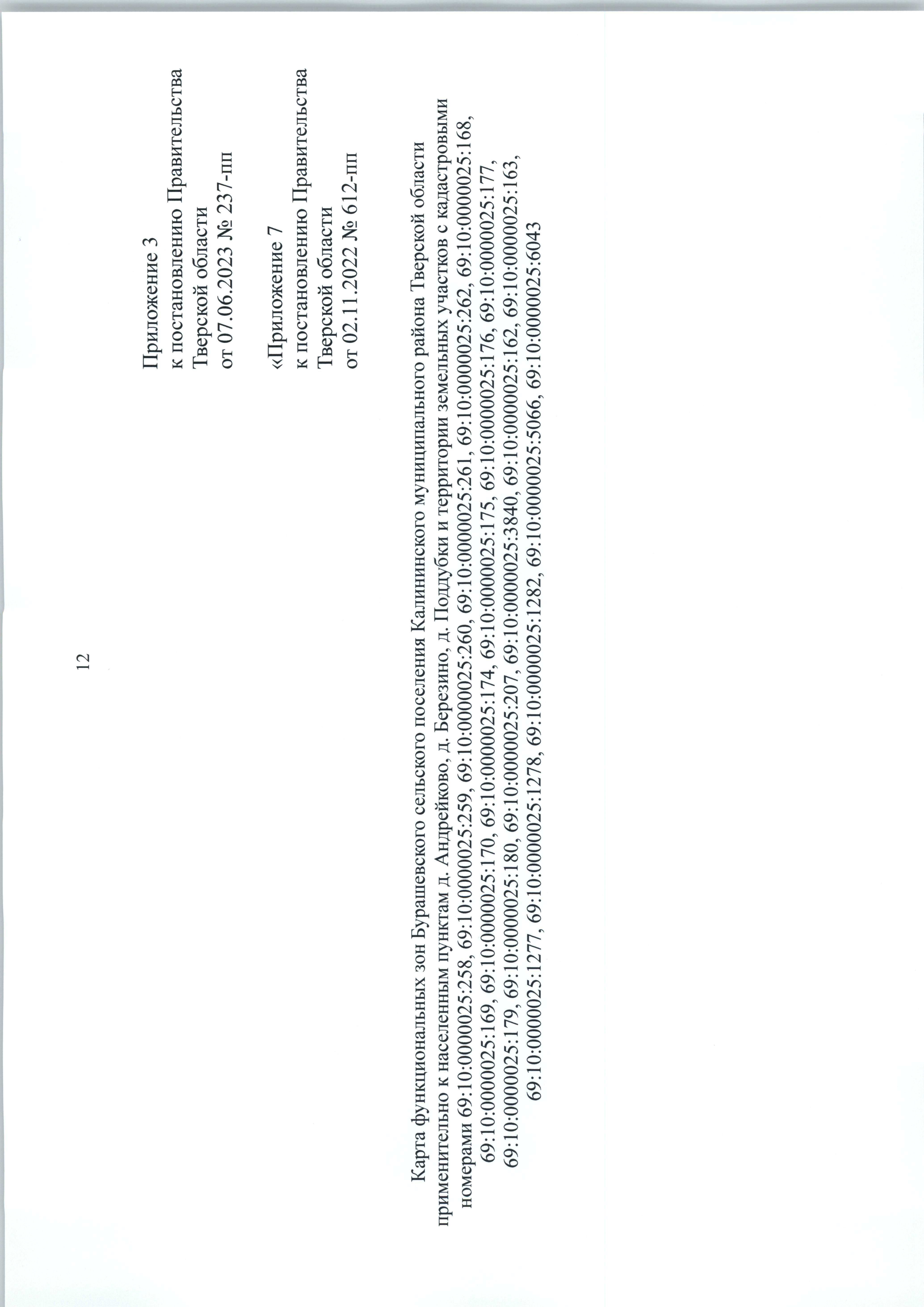 12

Приложение 3
к постановлению Правительства
Тверской области
от 07.06.2023 № 237-пп

«Приложение 7
к постановлению Правительства
Тверской области
от 02.11.2022 № 612-пп

Карта функциональных зон Бурашевского сельского поселения Калининского муниципального района Тверской области применительно к населенным пунктам д. Андрейково, д. Березино, д. Поддубки и территории земельных участков с кадастровыми номерами 69:10:0000025:258, 69:10:0000025:259, 69:10:0000025:260, 69:10:0000025:261, 69:10:0000025:262, 69:10:0000025:168, 69:10:0000025:169, 69:10:0000025:170, 69:10:0000025:174, 69:10:0000025:175, 69:10:0000025:176, 69:10:0000025:177, 69:10:0000025:179, 69:10:0000025:180, 69:10:0000025:207, 69:10:0000025:3840, 69:10:0000025:162, 69:10:0000025:163, 69:10:0000025:1277, 69:10:0000025:1278, 69:10:0000025:1282, 69:10:0000025:5066, 69:10:0000025:6043